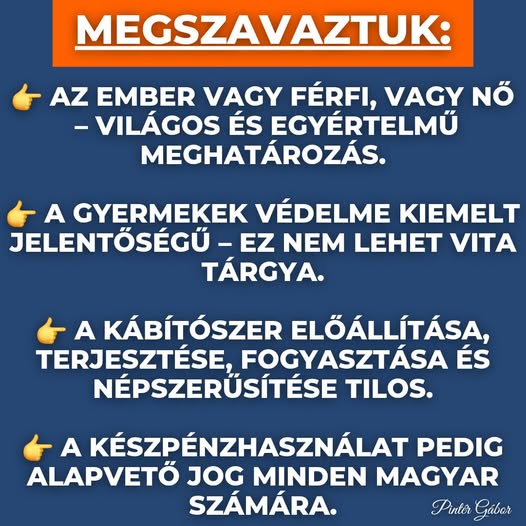 MEGSZAVAZTUK:

👉 AZ EMBER VAGY FÉRFI, VAGY NŐ – VILÁGOS ÉS EGYÉRTELMŰ MEGHATÁROZÁS.

👉 A GYERMEKEK VÉDELME KIEMELT JELENTŐSÉGŰ – EZ NEM LEHET VITA TÁRGYA.

👉 A KÁBÍTÓSZER ELŐÁLLÍTÁSA, TERJESZTÉSE, FOGYASZTÁSA ÉS NÉPSZERŰSÍTÉSE TILOS.

👉 A KÉSZPÉNZHASZNÁLAT PEDIG ALAPVETŐ JOG MINDEN MAGYAR SZÁMÁRA.

Pintér Gábor